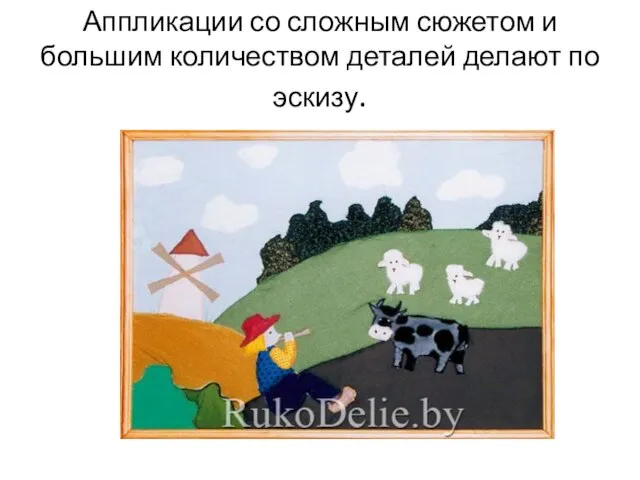 Аппликации со сложным сюжетом и большим количеством деталей делают по эскизу.

RukoDelie.by